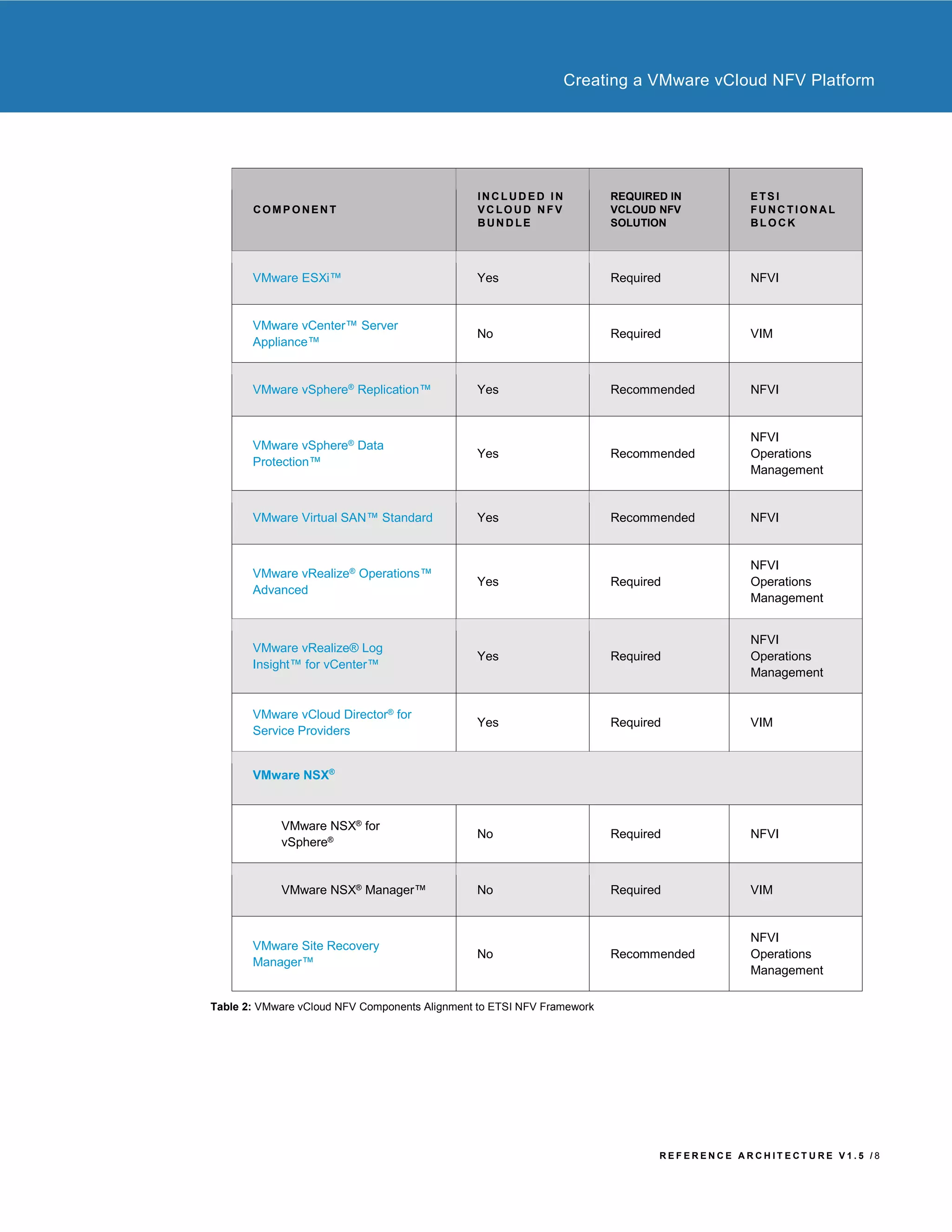 Creating a VMware vCloud NFV Platform

| COMPONENT | INCLUDED IN VCLOUD NFV BUNDLE | REQUIRED IN VCLOUD NFV SOLUTION | ETSI FUNCTIONAL BLOCK |
|---|---|---|---|
| VMware ESXi™ | Yes | Required | NFVI |
| VMware vCenter™ Server Appliance™ | No | Required | VIM |
| VMware vSphere® Replication™ | Yes | Recommended | NFVI |
| VMware vSphere® Data Protection™ | Yes | Recommended | NFVI Operations Management |
| VMware Virtual SAN™ Standard | Yes | Recommended | NFVI |
| VMware vRealize® Operations™ Advanced | Yes | Required | NFVI Operations Management |
| VMware vRealize® Log Insight™ for vCenter™ | Yes | Required | NFVI Operations Management |
| VMware vCloud Director® for Service Providers | Yes | Required | VIM |
| VMware NSX® | | | |
| VMware NSX® for vSphere® | No | Required | NFVI |
| VMware NSX® Manager™ | No | Required | VIM |
| VMware Site Recovery Manager™ | No | Recommended | NFVI Operations Management |

Table 2: VMware vCloud NFV Components Alignment to ETSI NFV Framework

REFERENCE ARCHITECTURE V1.5 /8